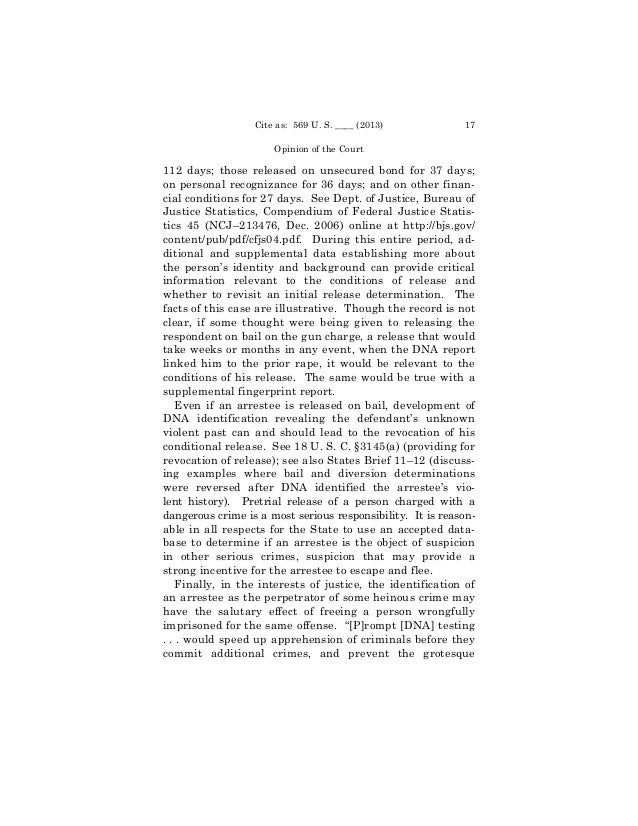 Cite as: 569 U. S. ____ (2013)

17

Opinion of the Court

112 days; those released on unsecured bond for 37 days; on personal recognizance for 36 days; and on other financial conditions for 27 days. See Dept. of Justice, Bureau of Justice Statistics, Compendium of Federal Justice Statistics 45 (NCJ–213476, Dec. 2006) online at http://bjs.gov/content/pub/pdf/cfjs04.pdf. During this entire period, additional and supplemental data establishing more about the person's identity and background can provide critical information relevant to the conditions of release and whether to revisit an initial release determination. The facts of this case are illustrative. Though the record is not clear, if some thought were being given to releasing the respondent on bail on the gun charge, a release that would take weeks or months in any event, when the DNA report linked him to the prior rape, it would be relevant to the conditions of his release. The same would be true with a supplemental fingerprint report.

Even if an arrestee is released on bail, development of DNA identification revealing the defendant's unknown violent past can and should lead to the revocation of his conditional release. See 18 U. S. C. §3145(a) (providing for revocation of release); see also States Brief 11–12 (discussing examples where bail and diversion determinations were reversed after DNA identified the arrestee's violent history). Pretrial release of a person charged with a dangerous crime is a most serious responsibility. It is reasonable in all respects for the State to use an accepted database to determine if an arrestee is the object of suspicion in other serious crimes, suspicion that may provide a strong incentive for the arrestee to escape and flee.

Finally, in the interests of justice, the identification of an arrestee as the perpetrator of some heinous crime may have the salutary effect of freeing a person wrongfully imprisoned for the same offense. "[P]rompt [DNA] testing . . . would speed up apprehension of criminals before they commit additional crimes, and prevent the grotesque